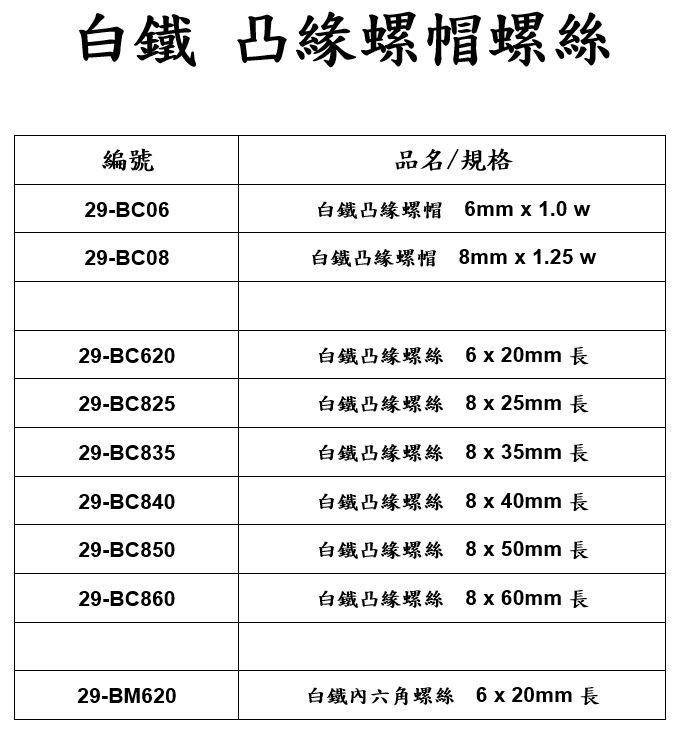 白鐵　凸緣螺帽螺絲

| 編號 | 品名/規格 |
|---|---|
| 29-BC06 | 白鐵凸緣螺帽　6mm x 1.0 w |
| 29-BC08 | 白鐵凸緣螺帽　8mm x 1.25 w |
| | |
| 29-BC620 | 白鐵凸緣螺絲　6 x 20mm 長 |
| 29-BC825 | 白鐵凸緣螺絲　8 x 25mm 長 |
| 29-BC835 | 白鐵凸緣螺絲　8 x 35mm 長 |
| 29-BC840 | 白鐵凸緣螺絲　8 x 40mm 長 |
| 29-BC850 | 白鐵凸緣螺絲　8 x 50mm 長 |
| 29-BC860 | 白鐵凸緣螺絲　8 x 60mm 長 |
| | |
| 29-BM620 | 白鐵內六角螺絲　6 x 20mm 長 |